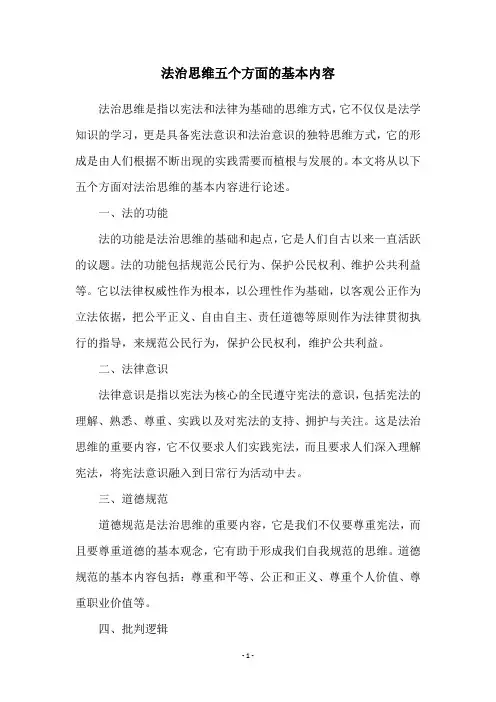 法治思维五个方面的基本内容

法治思维是指以宪法和法律为基础的思维方式，它不仅仅是法学知识的学习，更是具备宪法意识和法治意识的独特思维方式，它的形成是由人们根据不断出现的实践需要而植根与发展的。本文将从以下五个方面对法治思维的基本内容进行论述。

一、法的功能

法的功能是法治思维的基础和起点，它是人们自古以来一直活跃的议题。法的功能包括规范公民行为、保护公民权利、维护公共利益等。它以法律权威性作为根本，以公理性作为基础，以客观公正作为立法依据，把公平正义、自由自主、责任道德等原则作为法律贯彻执行的指导，来规范公民行为，保护公民权利，维护公共利益。

二、法律意识

法律意识是指以宪法为核心的全民遵守宪法的意识，包括宪法的理解、熟悉、尊重、实践以及对宪法的支持、拥护与关注。这是法治思维的重要内容，它不仅要求人们实践宪法，而且要求人们深入理解宪法，将宪法意识融入到日常行为活动中去。

三、道德规范

道德规范是法治思维的重要内容，它是我们不仅要尊重宪法，而且要尊重道德的基本观念，它有助于形成我们自我规范的思维。道德规范的基本内容包括：尊重和平等、公正和正义、尊重个人价值、尊重职业价值等。

四、批判逻辑

- 1 -